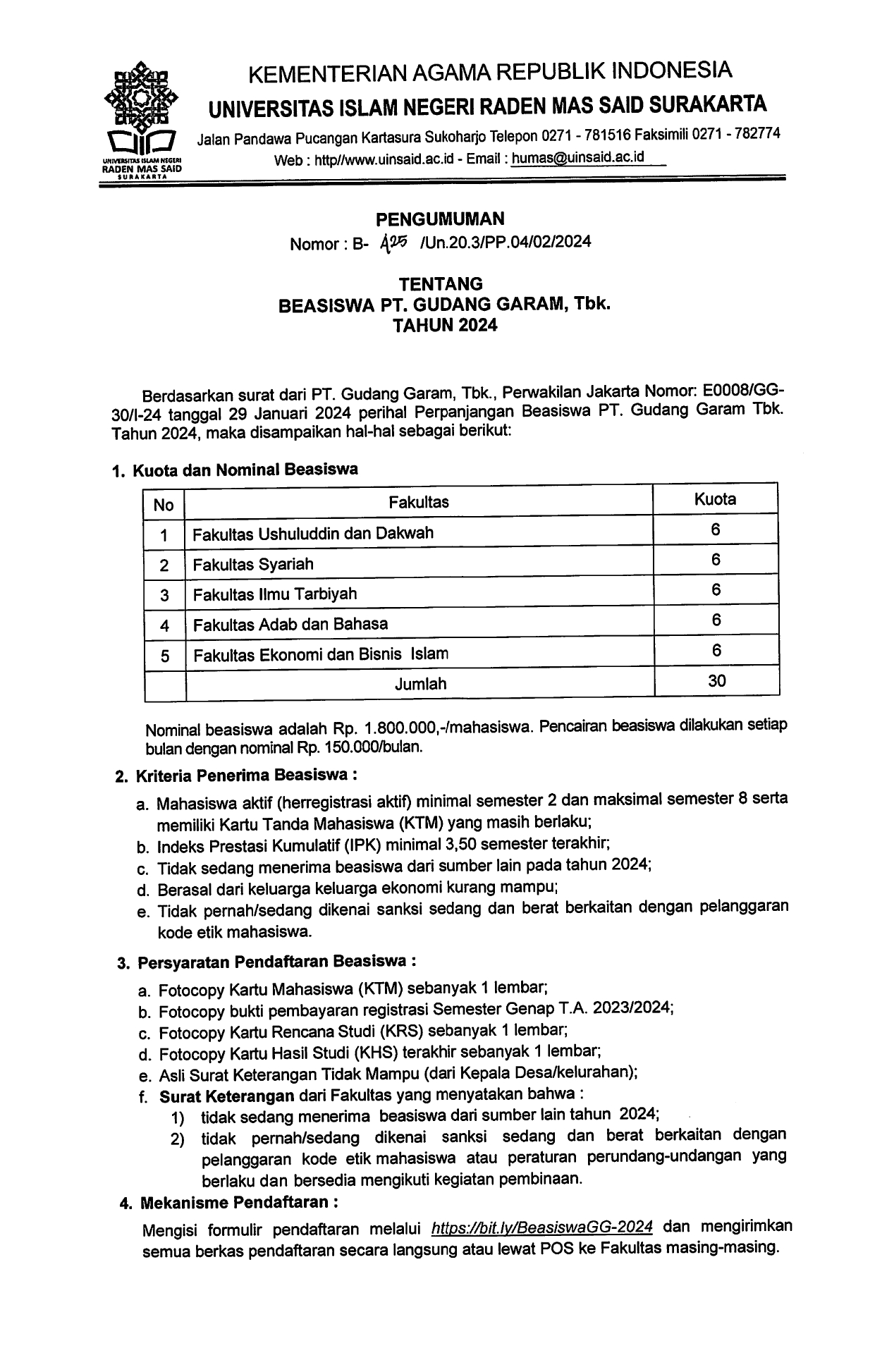 UNIVERSITAS ISLAM NEGERI
RADEN MAS SAID
SURAKARTA

KEMENTERIAN AGAMA REPUBLIK INDONESIA
UNIVERSITAS ISLAM NEGERI RADEN MAS SAID SURAKARTA
Jalan Pandawa Pucangan Kartasura Sukoharjo Telepon 0271 - 781516 Faksimili 0271 - 782774
Web : http//www.uinsaid.ac.id - Email : humas@uinsaid.ac.id

PENGUMUMAN
Nomor : B- 425 /Un.20.3/PP.04/02/2024

TENTANG
BEASISWA PT. GUDANG GARAM, Tbk.
TAHUN 2024

Berdasarkan surat dari PT. Gudang Garam, Tbk., Perwakilan Jakarta Nomor: E0008/GG-30/I-24 tanggal 29 Januari 2024 perihal Perpanjangan Beasiswa PT. Gudang Garam Tbk. Tahun 2024, maka disampaikan hal-hal sebagai berikut:

1. Kuota dan Nominal Beasiswa

| No | Fakultas | Kuota |
|---|---|---|
| 1 | Fakultas Ushuluddin dan Dakwah | 6 |
| 2 | Fakultas Syariah | 6 |
| 3 | Fakultas Ilmu Tarbiyah | 6 |
| 4 | Fakultas Adab dan Bahasa | 6 |
| 5 | Fakultas Ekonomi dan Bisnis Islam | 6 |
| | Jumlah | 30 |

Nominal beasiswa adalah Rp. 1.800.000,-/mahasiswa. Pencairan beasiswa dilakukan setiap bulan dengan nominal Rp. 150.000/bulan.

2. Kriteria Penerima Beasiswa :
a. Mahasiswa aktif (herregistrasi aktif) minimal semester 2 dan maksimal semester 8 serta memiliki Kartu Tanda Mahasiswa (KTM) yang masih berlaku;
b. Indeks Prestasi Kumulatif (IPK) minimal 3,50 semester terakhir;
c. Tidak sedang menerima beasiswa dari sumber lain pada tahun 2024;
d. Berasal dari keluarga keluarga ekonomi kurang mampu;
e. Tidak pernah/sedang dikenai sanksi sedang dan berat berkaitan dengan pelanggaran kode etik mahasiswa.

3. Persyaratan Pendaftaran Beasiswa :
a. Fotocopy Kartu Mahasiswa (KTM) sebanyak 1 lembar;
b. Fotocopy bukti pembayaran registrasi Semester Genap T.A. 2023/2024;
c. Fotocopy Kartu Rencana Studi (KRS) sebanyak 1 lembar;
d. Fotocopy Kartu Hasil Studi (KHS) terakhir sebanyak 1 lembar;
e. Asli Surat Keterangan Tidak Mampu (dari Kepala Desa/kelurahan);
f. Surat Keterangan dari Fakultas yang menyatakan bahwa :
1) tidak sedang menerima beasiswa dari sumber lain tahun 2024;
2) tidak pernah/sedang dikenai sanksi sedang dan berat berkaitan dengan pelanggaran kode etik mahasiswa atau peraturan perundang-undangan yang berlaku dan bersedia mengikuti kegiatan pembinaan.

4. Mekanisme Pendaftaran :
Mengisi formulir pendaftaran melalui https://bit.ly/BeasiswaGG-2024 dan mengirimkan semua berkas pendaftaran secara langsung atau lewat POS ke Fakultas masing-masing.